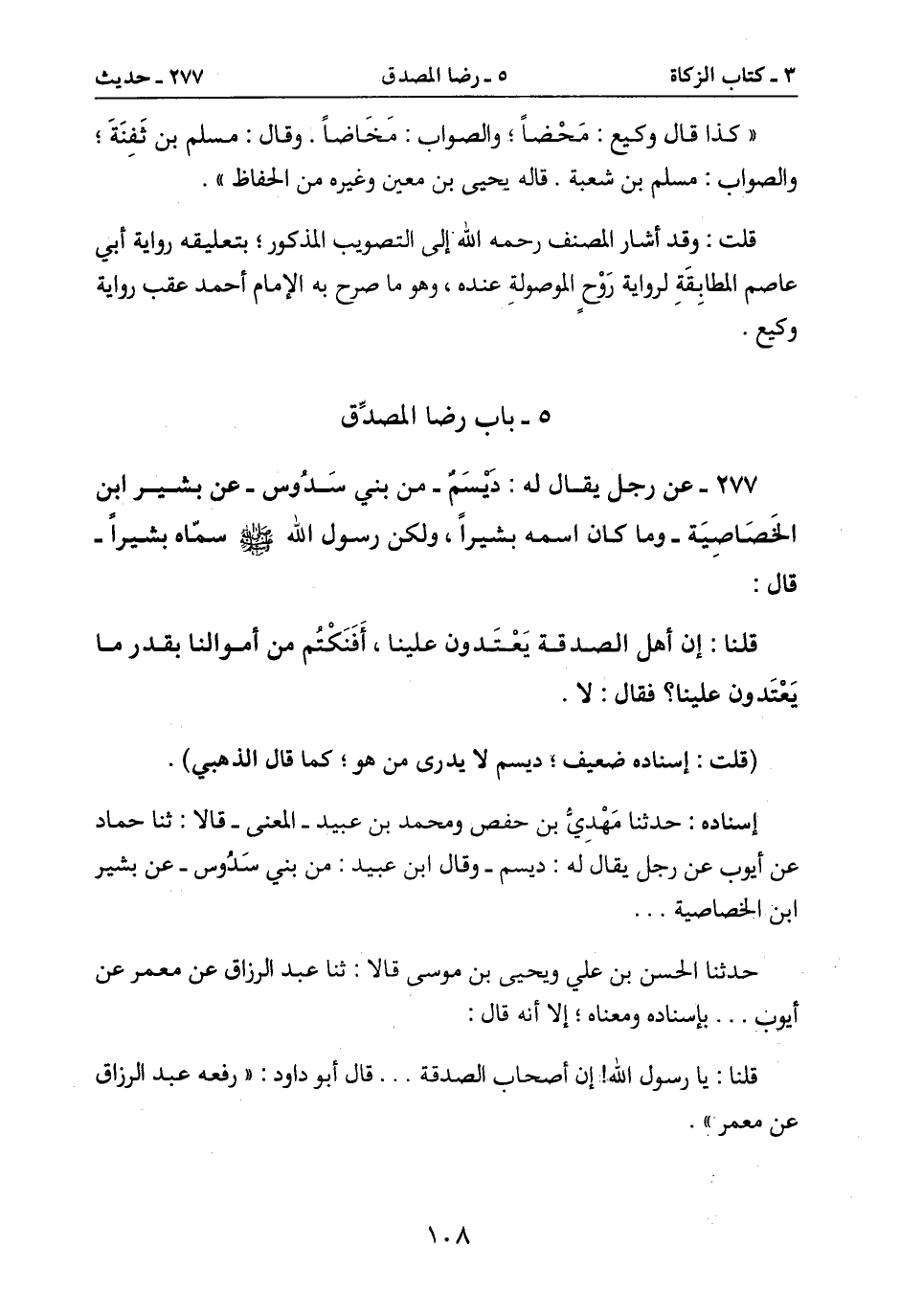 ٣ ـ كتاب الزكاة ٥ ـ رضا المصدق ٢٧٧ ـ حديث

« كذا قال وكيع : مَحْضاً ؛ والصواب : مَخَاضاً . وقال : مسلم بن ثَفِنَةَ ؛ والصواب : مسلم بن شعبة . قاله يحيى بن معين وغيره من الحفاظ » .

قلت : وقد أشار المصنف رحمه الله إلى التصويب المذكور ؛ بتعليقه رواية أبي عاصم المطابِقَةِ لرواية رَوْحٍ الموصولةِ عنده ، وهو ما صرح به الإمام أحمد عقب رواية وكيع .

٥ ـ باب رضا المصدِّق

٢٧٧ ـ عن رجل يقال له : دَيْسَمٌ ـ من بني سَدُوس ـ عن بشير ابن الخَصَاصِيَة ـ وما كان اسمه بشيراً ، ولكن رسول الله ﷺ سمّاه بشيراً ـ قال :

قلنا : إن أهل الصدقة يَعْتَدون علينا ، أَفَنَكْتُم من أموالنا بقدر ما يَعْتَدون علينا؟ فقال : لا .

(قلت : إسناده ضعيف ؛ ديسم لا يدرى من هو ؛ كما قال الذهبي) .

إسناده : حدثنا مَهْدِيُّ بن حفص ومحمد بن عبيد ـ المعنى ـ قالا : ثنا حماد عن أيوب عن رجل يقال له : ديسم ـ وقال ابن عبيد : من بني سَدُوس ـ عن بشير ابن الخصاصية . . .

حدثنا الحسن بن علي ويحيى بن موسى قالا : ثنا عبد الرزاق عن معمر عن أيوب . . . بإسناده ومعناه ؛ إلا أنه قال :

قلنا : يا رسول الله! إن أصحاب الصدقة . . . قال أبو داود : « رفعه عبد الرزاق عن معمر » .

١٠٨